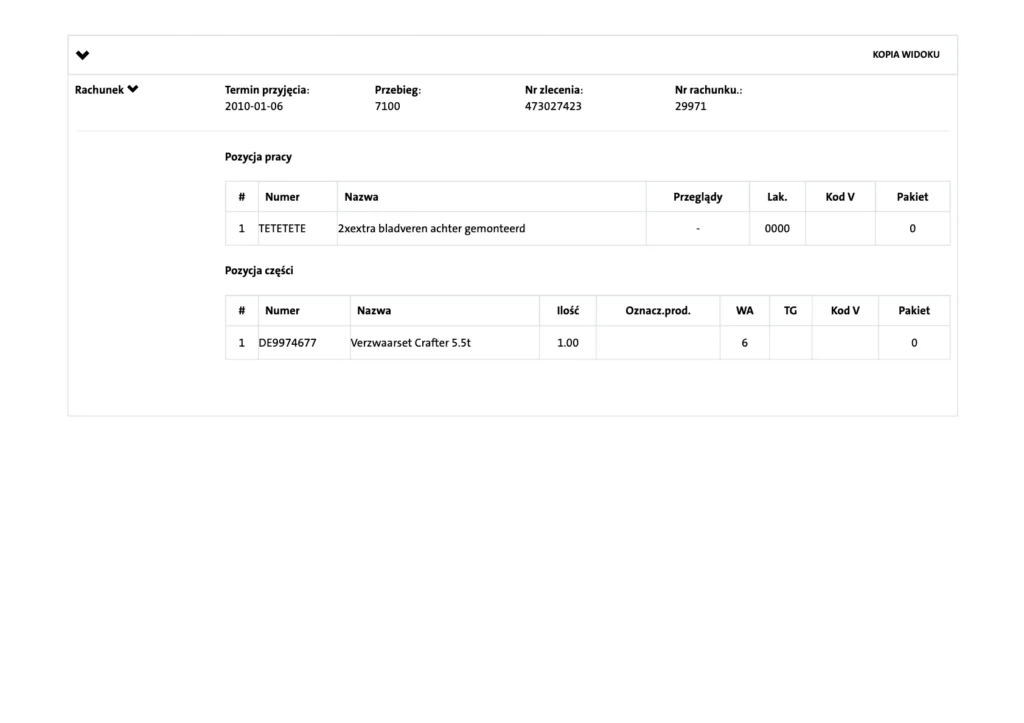 KOPIA WIDOKU

Rachunek

Termin przyjęcia:
2010-01-06

Przebieg:
7100

Nr zlecenia:
473027423

Nr rachunku.:
29971

Pozycja pracy

| # | Numer | Nazwa | Przeglądy | Lak. | Kod V | Pakiet |
|---|---|---|---|---|---|---|
| 1 | TETETETE | 2xextra bladveren achter gemonteerd | - | 0000 | | 0 |

Pozycja części

| # | Numer | Nazwa | Ilość | Oznacz.prod. | WA | TG | Kod V | Pakiet |
|---|---|---|---|---|---|---|---|---|
| 1 | DE9974677 | Verzwaarset Crafter 5.5t | 1.00 | | 6 | | | 0 |